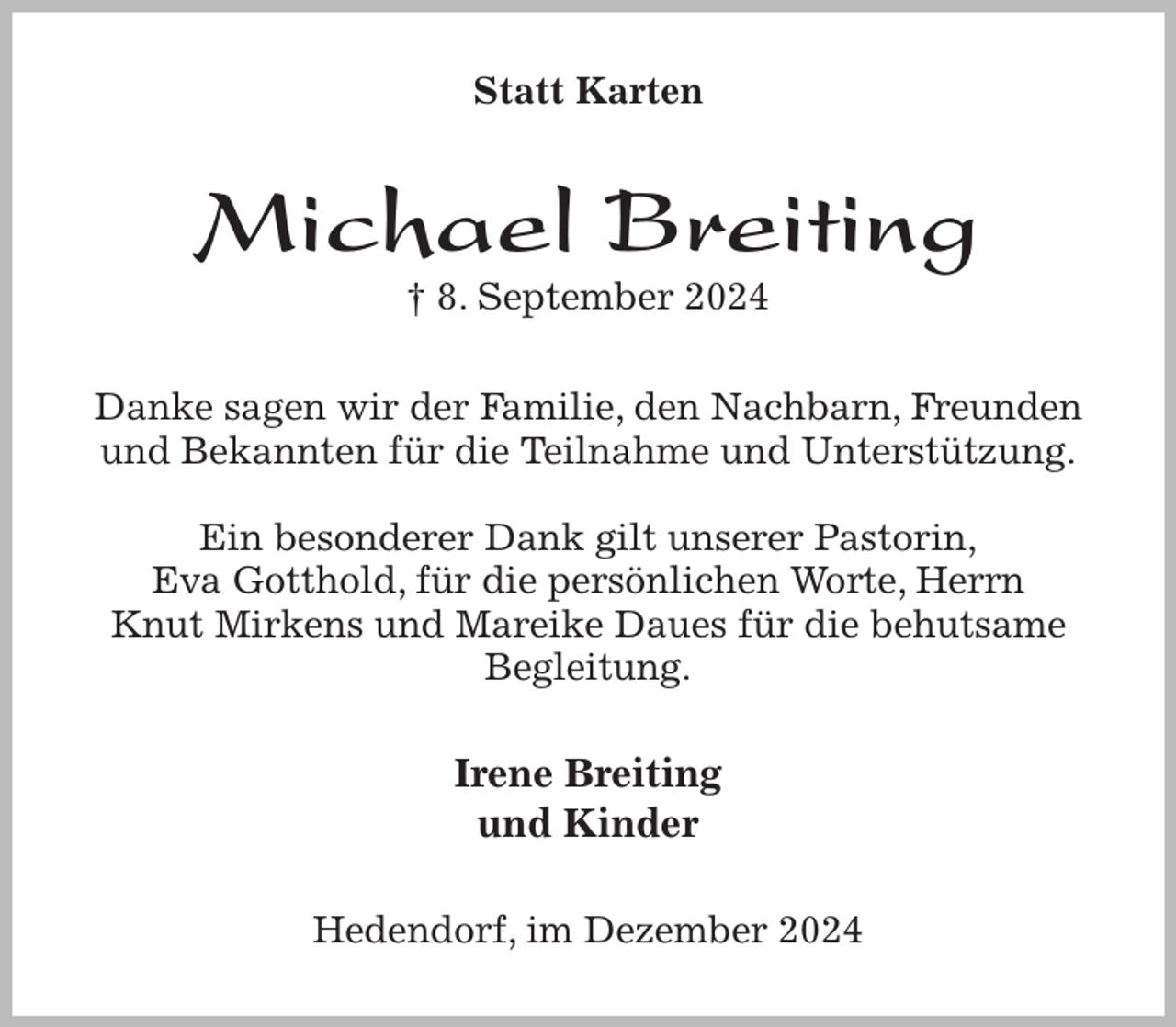 Statt Karten

Michael Breiting

† 8. September 2024

Danke sagen wir der Familie, den Nachbarn, Freunden und Bekannten für die Teilnahme und Unterstützung.

Ein besonderer Dank gilt unserer Pastorin, Eva Gotthold, für die persönlichen Worte, Herrn Knut Mirkens und Mareike Daues für die behutsame Begleitung.

Irene Breiting
und Kinder

Hedendorf, im Dezember 2024